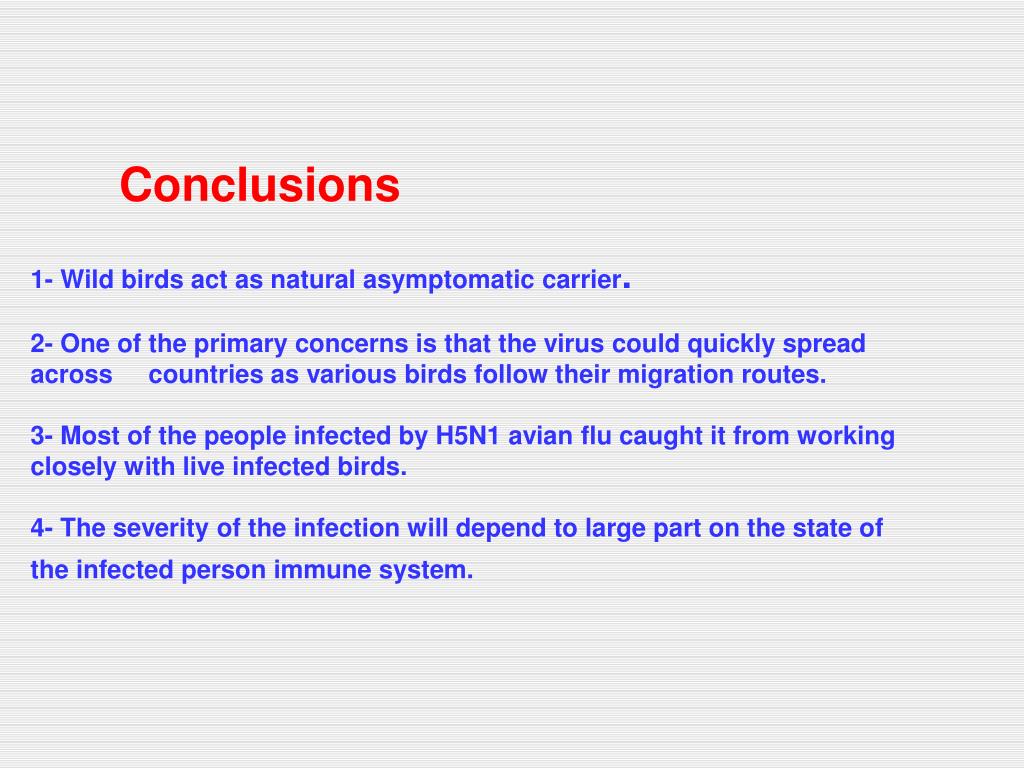 Conclusions

1- Wild birds act as natural asymptomatic carrier.

2- One of the primary concerns is that the virus could quickly spread across countries as various birds follow their migration routes.

3- Most of the people infected by H5N1 avian flu caught it from working closely with live infected birds.

4- The severity of the infection will depend to large part on the state of the infected person immune system.